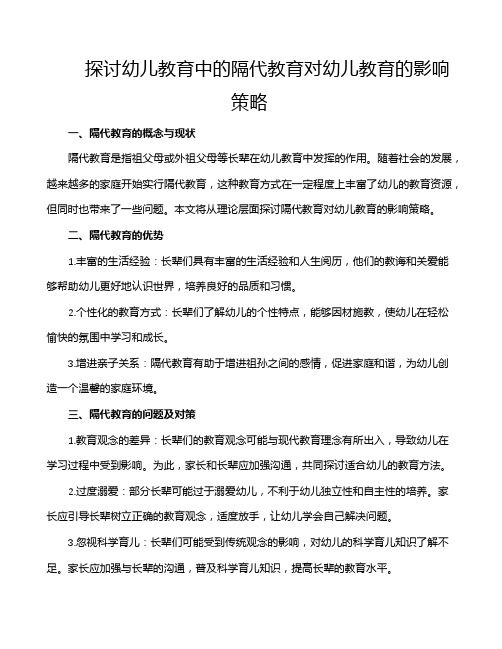 探讨幼儿教育中的隔代教育对幼儿教育的影响策略

一、隔代教育的概念与现状

隔代教育是指祖父母或外祖父母等长辈在幼儿教育中发挥的作用。随着社会的发展，越来越多的家庭开始实行隔代教育，这种教育方式在一定程度上丰富了幼儿的教育资源，但同时也带来了一些问题。本文将从理论层面探讨隔代教育对幼儿教育的影响策略。

二、隔代教育的优势

1.丰富的生活经验：长辈们具有丰富的生活经验和人生阅历，他们的教诲和关爱能够帮助幼儿更好地认识世界，培养良好的品质和习惯。

2.个性化的教育方式：长辈们了解幼儿的个性特点，能够因材施教，使幼儿在轻松愉快的氛围中学习和成长。

3.增进亲子关系：隔代教育有助于增进祖孙之间的感情，促进家庭和谐，为幼儿创造一个温馨的家庭环境。

三、隔代教育的问题及对策

1.教育观念的差异：长辈们的教育观念可能与现代教育理念有所出入，导致幼儿在学习过程中受到影响。为此，家长和长辈应加强沟通，共同探讨适合幼儿的教育方法。

2.过度溺爱：部分长辈可能过于溺爱幼儿，不利于幼儿独立性和自主性的培养。家长应引导长辈树立正确的教育观念，适度放手，让幼儿学会自己解决问题。

3.忽视科学育儿：长辈们可能受到传统观念的影响，对幼儿的科学育儿知识了解不足。家长应加强与长辈的沟通，普及科学育儿知识，提高长辈的教育水平。